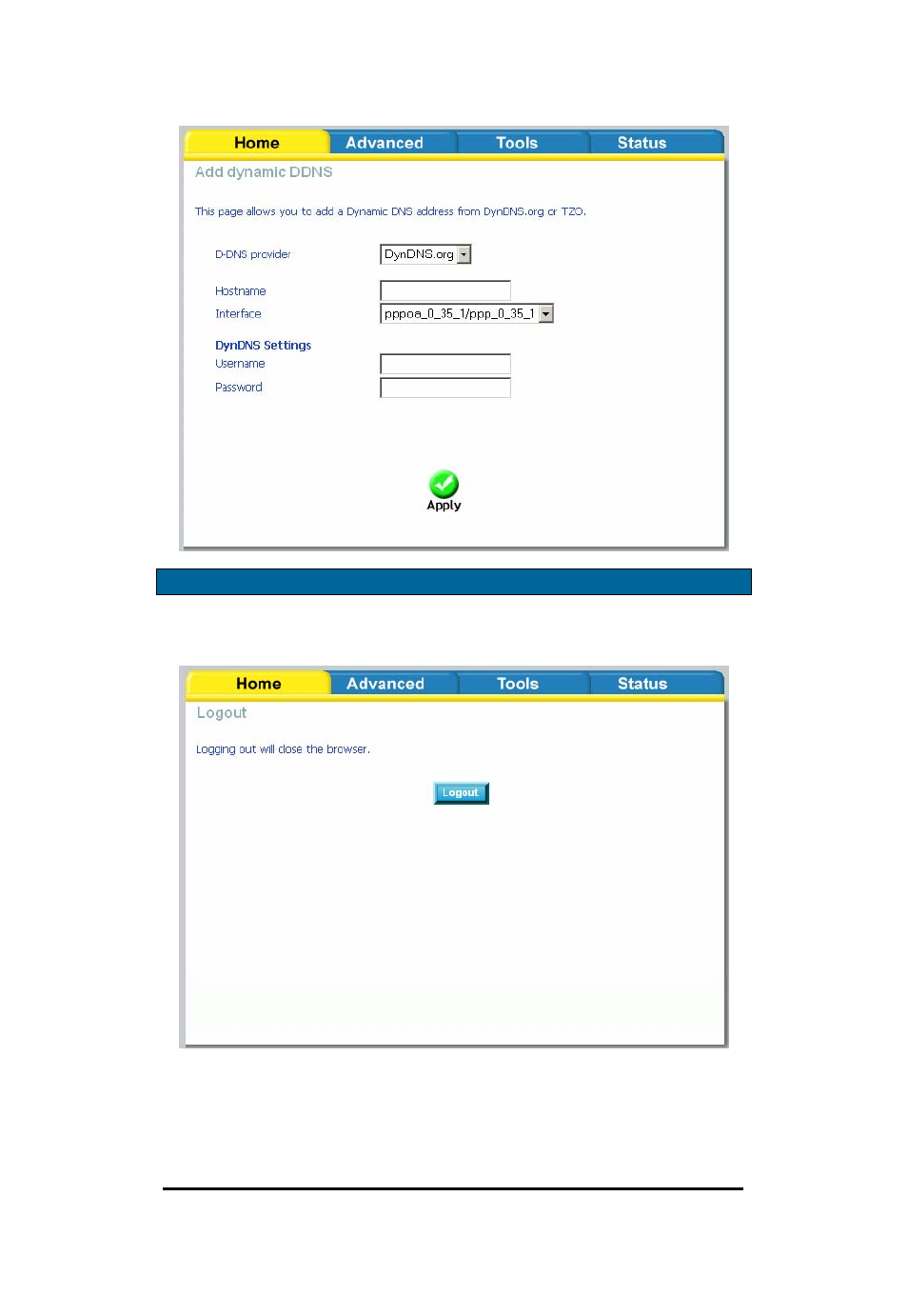 Home Advanced Tools Status

Add dynamic DDNS

This page allows you to add a Dynamic DNS address from DynDNS.org or TZO.

D-DNS provider DynDNS.org

Hostname

Interface pppoa_0_35_1/ppp_0_35_1

DynDNS Settings

Username

Password

Apply

Home Advanced Tools Status

Logout

Logging out will close the browser.

Logout